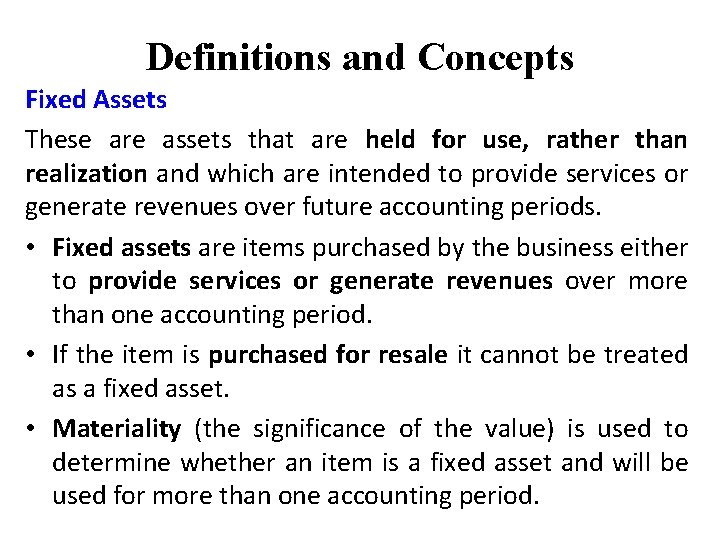 Definitions and Concepts

Fixed Assets

These are assets that are held for use, rather than realization and which are intended to provide services or generate revenues over future accounting periods.

• Fixed assets are items purchased by the business either to provide services or generate revenues over more than one accounting period.

• If the item is purchased for resale it cannot be treated as a fixed asset.

• Materiality (the significance of the value) is used to determine whether an item is a fixed asset and will be used for more than one accounting period.